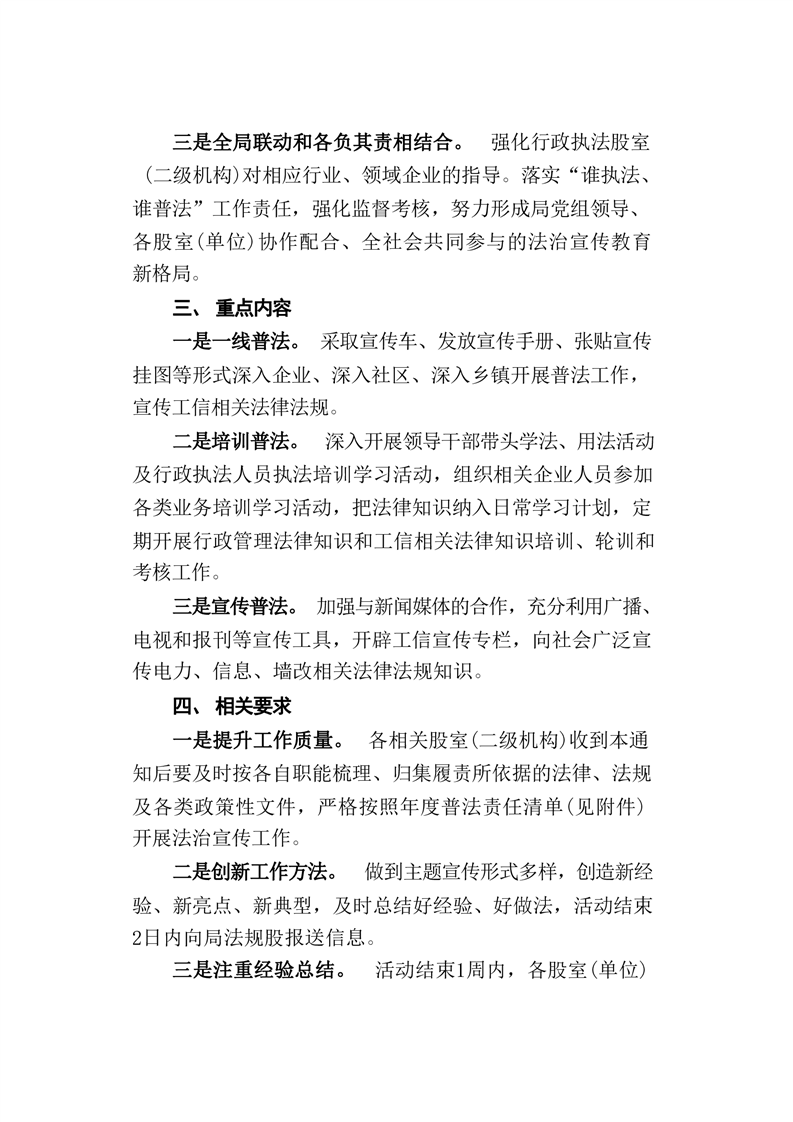 三是全局联动和各负其责相结合。 强化行政执法股室（二级机构)对相应行业、领域企业的指导。落实“谁执法、谁普法”工作责任，强化监督考核，努力形成局党组领导、各股室(单位)协作配合、全社会共同参与的法治宣传教育新格局。

三、 重点内容

一是一线普法。 采取宣传车、发放宣传手册、张贴宣传挂图等形式深入企业、深入社区、深入乡镇开展普法工作，宣传工信相关法律法规。

二是培训普法。 深入开展领导干部带头学法、用法活动及行政执法人员执法培训学习活动，组织相关企业人员参加各类业务培训学习活动，把法律知识纳入日常学习计划，定期开展行政管理法律知识和工信相关法律知识培训、轮训和考核工作。

三是宣传普法。 加强与新闻媒体的合作，充分利用广播、电视和报刊等宣传工具，开辟工信宣传专栏，向社会广泛宣传电力、信息、墙改相关法律法规知识。

四、 相关要求

一是提升工作质量。 各相关股室(二级机构)收到本通知后要及时按各自职能梳理、归集履责所依据的法律、法规及各类政策性文件，严格按照年度普法责任清单(见附件)开展法治宣传工作。

二是创新工作方法。 做到主题宣传形式多样，创造新经验、新亮点、新典型，及时总结好经验、好做法，活动结束2日内向局法规股报送信息。

三是注重经验总结。 活动结束1周内，各股室(单位)